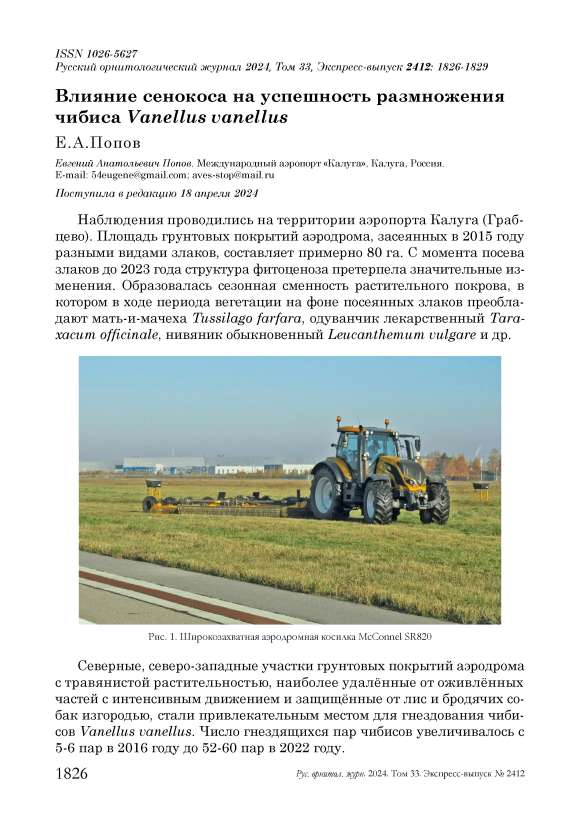 ISSN 1026-5627
Русский орнитологический журнал 2024, Том 33, Экспресс-выпуск 2412: 1826-1829

Влияние сенокоса на успешность размножения чибиса Vanellus vanellus

Е.А.Попов

Евгений Анатольевич Попов. Международный аэропорт «Калуга», Калуга, Россия.
E-mail: 54eugene@gmail.com; aves-stop@mail.ru

Поступила в редакцию 18 апреля 2024

Наблюдения проводились на территории аэропорта Калуга (Грабцево). Площадь грунтовых покрытий аэродрома, засеянных в 2015 году разными видами злаков, составляет примерно 80 га. С момента посева злаков до 2023 года структура фитоценоза претерпела значительные изменения. Образовалась сезонная сменность растительного покрова, в котором в ходе периода вегетации на фоне посеянных злаков преобладают мать-и-мачеха Tussilago farfara, одуванчик лекарственный Taraxacum officinale, нивяник обыкновенный Leucanthemum vulgare и др.

Рис. 1. Широкозахватная аэродромная косилка McConnel SR820

Северные, северо-западные участки грунтовых покрытий аэродрома с травянистой растительностью, наиболее удалённые от оживлённых частей с интенсивным движением и защищённые от лис и бродячих собак изгородью, стали привлекательным местом для гнездования чибисов Vanellus vanellus. Число гнездящихся пар чибисов увеличивалось с 5-6 пар в 2016 году до 52-60 пар в 2022 году.

1826 Рус. орнитол. журн. 2024. Том 33. Экспресс-выпуск № 2412